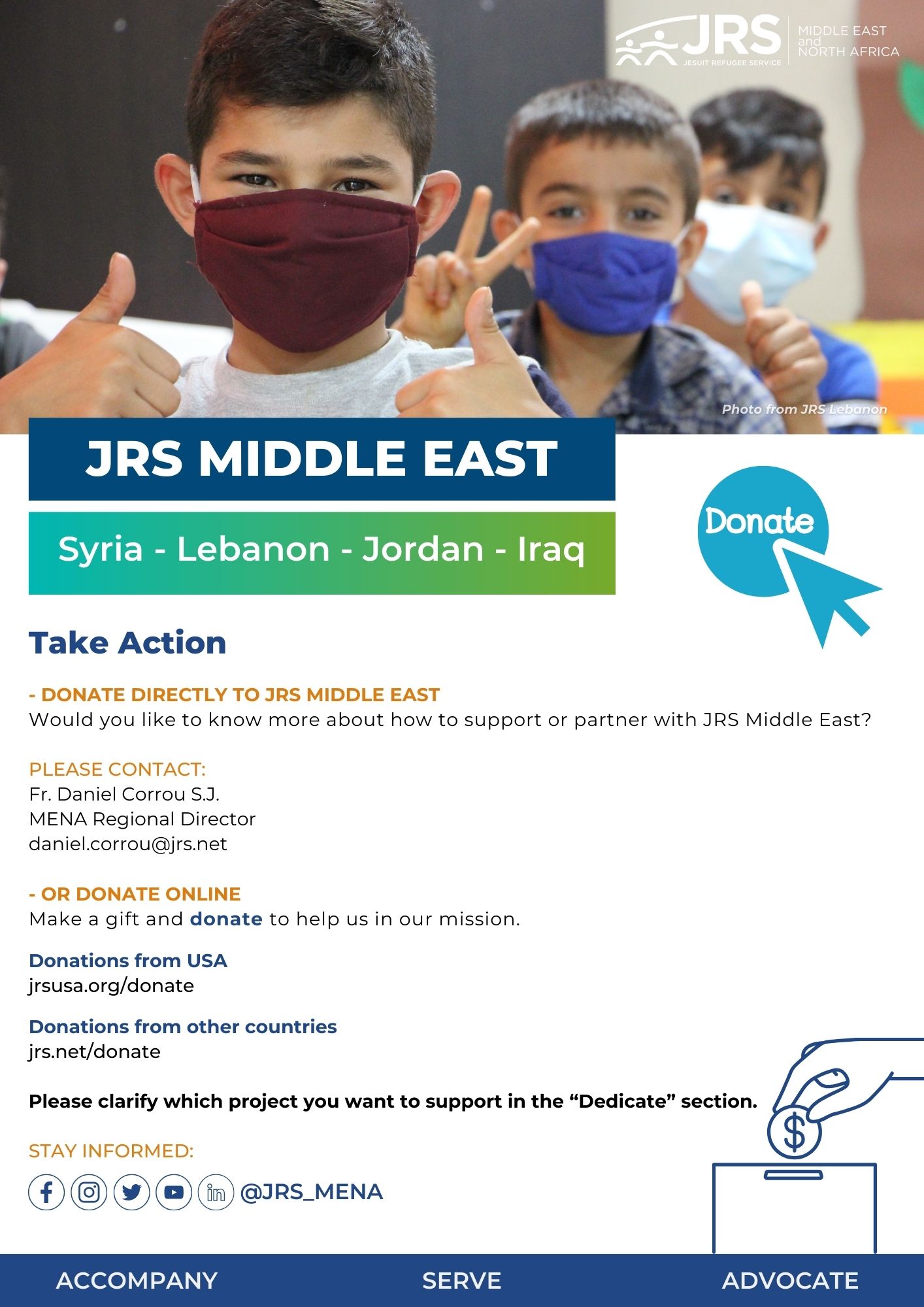 JRS
JESUIT REFUGEE SERVICE
MIDDLE EAST and NORTH AFRICA

Photo from JRS Lebanon

JRS MIDDLE EAST

Syria - Lebanon - Jordan - Iraq

Donate

Take Action

- DONATE DIRECTLY TO JRS MIDDLE EAST
Would you like to know more about how to support or partner with JRS Middle East?

PLEASE CONTACT:
Fr. Daniel Corrou S.J.
MENA Regional Director
daniel.corrou@jrs.net

- OR DONATE ONLINE
Make a gift and donate to help us in our mission.

Donations from USA
jrsusa.org/donate

Donations from other countries
jrs.net/donate

Please clarify which project you want to support in the “Dedicate” section.

STAY INFORMED:
@JRS_MENA

ACCOMPANY SERVE ADVOCATE